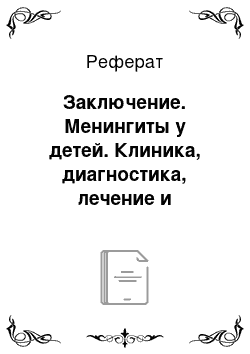 Реферат

Заключение. Менингиты у детей. Клиника, диагностика, лечение и